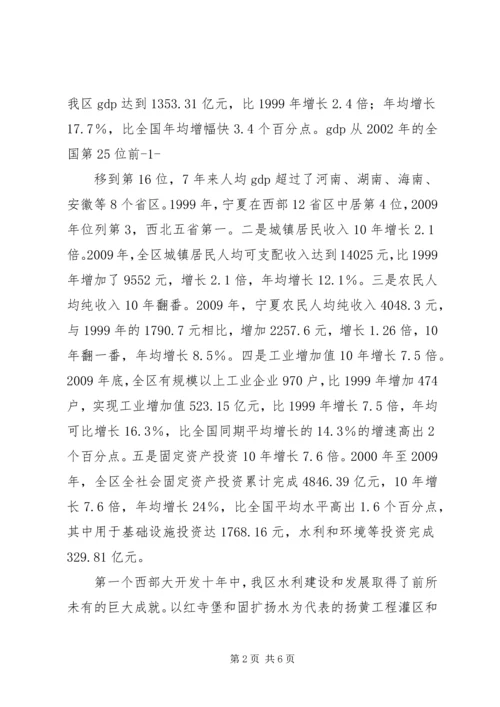 我区 gdp 达到 1353.31 亿元，比 1999 年增长 2.4 倍；年均增长 17.7%，比全国年均增幅快 3.4 个百分点。gdp 从 2002 年的全国第 25 位前-1-

移到第 16 位，7 年来人均 gdp 超过了河南、湖南、海南、安徽等 8 个省区。1999 年，宁夏在西部 12 省区中居第 4 位，2009 年位列第 3，西北五省第一。二是城镇居民收入 10 年增长 2.1 倍。2009 年，全区城镇居民人均可支配收入达到 14025 元，比 1999 年增加了 9552 元，增长 2.1 倍，年均增长 12.1%。三是农民人均纯收入 10 年翻番。2009 年，宁夏农民人均纯收入 4048.3 元，与 1999 年的 1790.7 元相比，增加 2257.6 元，增长 1.26 倍，10 年翻一番，年均增长 8.5%。四是工业增加值 10 年增长 7.5 倍。2009 年底，全区有规模以上工业企业 970 户，比 1999 年增加 474 户，实现工业增加值 523.15 亿元，比 1999 年增长 7.5 倍，年均可比增长 16.3%，比全国同期平均增长的 14.3%的增速高出 2 个百分点。五是固定资产投资 10 年增长 7.6 倍。2000 年至 2009 年，全区全社会固定资产投资累计完成 4846.39 亿元，10 年增长 7.6 倍，年均增长 24%，比全国平均水平高出 1.6 个百分点，其中用于基础设施投资达 1768.16 元，水利和环境等投资完成 329.81 亿元。

第一个西部大开发十年中，我区水利建设和发展取得了前所未有的巨大成就。以红寺堡和固扩扬水为代表的扬黄工程灌区和

第 2 页 共 6 页